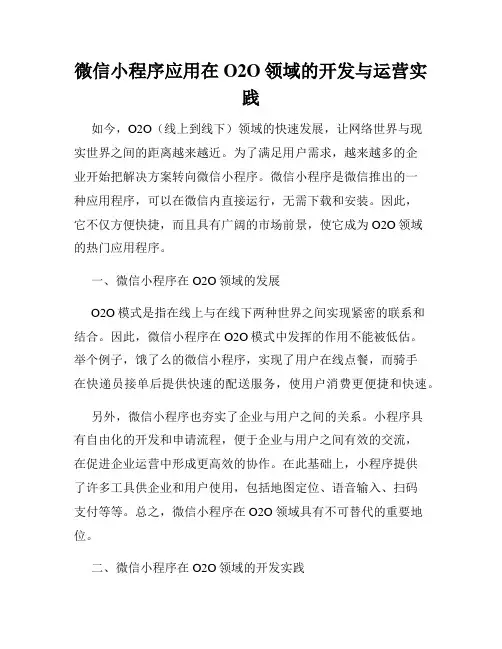 微信小程序应用在 O2O 领域的开发与运营实践

如今，O2O（线上到线下）领域的快速发展，让网络世界与现实世界之间的距离越来越近。为了满足用户需求，越来越多的企业开始把解决方案转向微信小程序。微信小程序是微信推出的一种应用程序，可以在微信内直接运行，无需下载和安装。因此，它不仅方便快捷，而且具有广阔的市场前景，使它成为 O2O 领域的热门应用程序。

一、微信小程序在 O2O 领域的发展

O2O 模式是指在线上与在线下两种世界之间实现紧密的联系和结合。因此，微信小程序在 O2O 模式中发挥的作用不能被低估。举个例子，饿了么的微信小程序，实现了用户在线点餐，而骑手在快递员接单后提供快速的配送服务，使用户消费更便捷和快速。

另外，微信小程序也夯实了企业与用户之间的关系。小程序具有自由化的开发和申请流程，便于企业与用户之间有效的交流，在促进企业运营中形成更高效的协作。在此基础上，小程序提供了许多工具供企业和用户使用，包括地图定位、语音输入、扫码支付等等。总之，微信小程序在 O2O 领域具有不可替代的重要地位。

二、微信小程序在 O2O 领域的开发实践